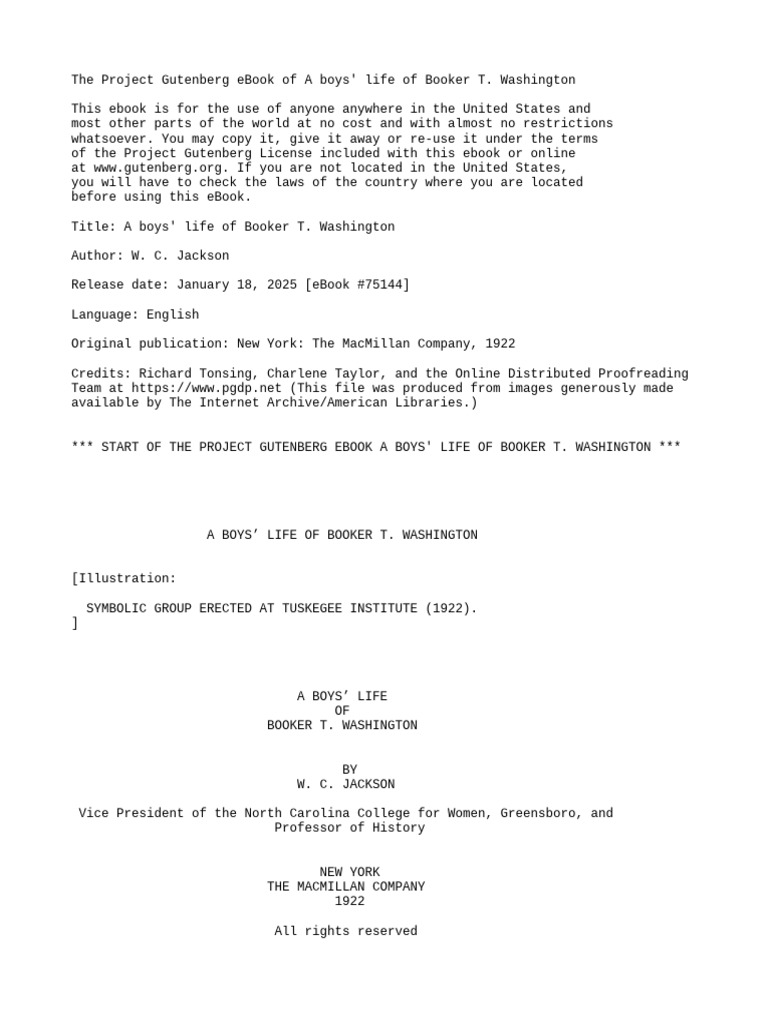 The Project Gutenberg eBook of A boys' life of Booker T. Washington

This ebook is for the use of anyone anywhere in the United States and most other parts of the world at no cost and with almost no restrictions whatsoever. You may copy it, give it away or re-use it under the terms of the Project Gutenberg License included with this ebook or online at www.gutenberg.org. If you are not located in the United States, you will have to check the laws of the country where you are located before using this eBook.

Title: A boys' life of Booker T. Washington

Author: W. C. Jackson

Release date: January 18, 2025 [eBook #75144]

Language: English

Original publication: New York: The MacMillan Company, 1922

Credits: Richard Tonsing, Charlene Taylor, and the Online Distributed Proofreading Team at https://www.pgdp.net (This file was produced from images generously made available by The Internet Archive/American Libraries.)

*** START OF THE PROJECT GUTENBERG EBOOK A BOYS' LIFE OF BOOKER T. WASHINGTON ***

A BOYS' LIFE OF BOOKER T. WASHINGTON

[Illustration:

SYMBOLIC GROUP ERECTED AT TUSKEGEE INSTITUTE (1922).
]

A BOYS' LIFE
OF
BOOKER T. WASHINGTON

BY
W. C. JACKSON

Vice President of the North Carolina College for Women, Greensboro, and Professor of History

NEW YORK
THE MACMILLAN COMPANY
1922

All rights reserved